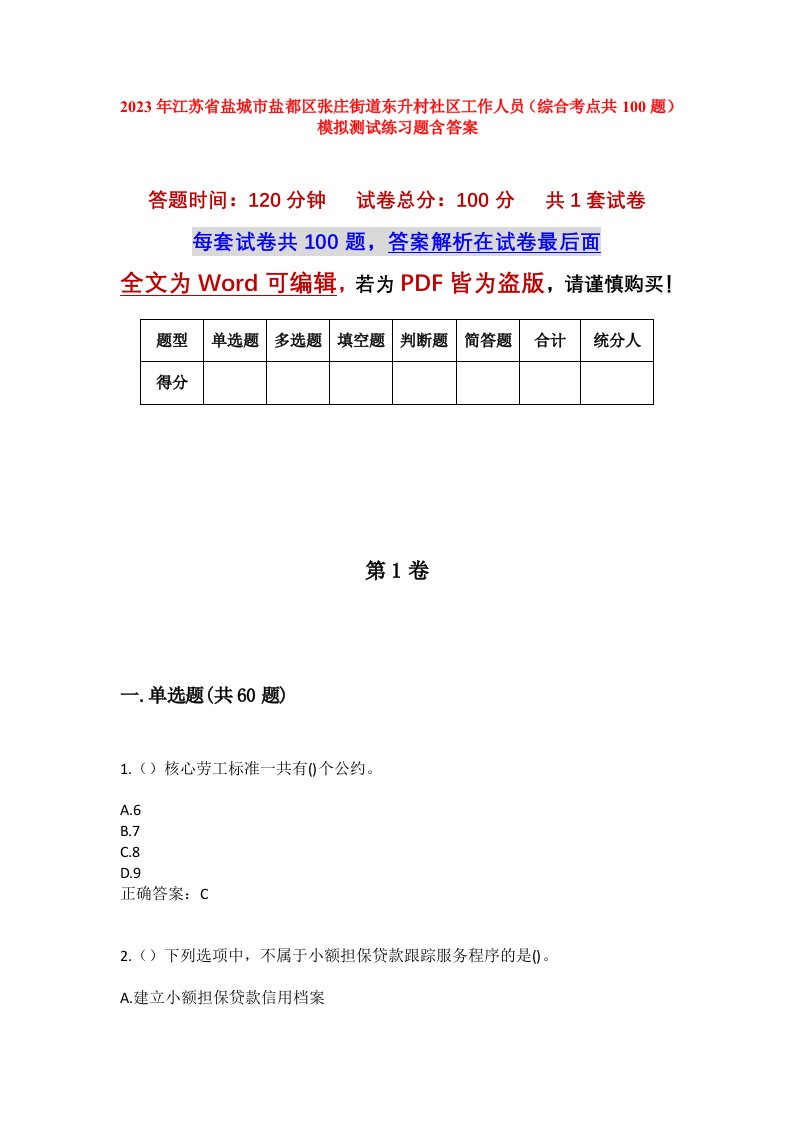 2023 年江苏省盐城市盐都区张庄街道东升村社区工作人员（综合考点共 100 题）模拟测试练习题含答案

答题时间：120 分钟　试卷总分：100 分　共 1 套试卷

每套试卷共 100 题，答案解析在试卷最后面

全文为 Word 可编辑，若为 PDF 皆为盗版，请谨慎购买！

| 题型 | 单选题 | 多选题 | 填空题 | 判断题 | 简答题 | 合计 | 统分人 |
|---|---|---|---|---|---|---|---|
| 得分 | | | | | | | |

第 1 卷

一. 单选题(共 60 题)

1.（）核心劳工标准一共有()个公约。

A.6
B.7
C.8
D.9
正确答案：C

2.（）下列选项中，不属于小额担保贷款跟踪服务程序的是()。

A.建立小额担保贷款信用档案